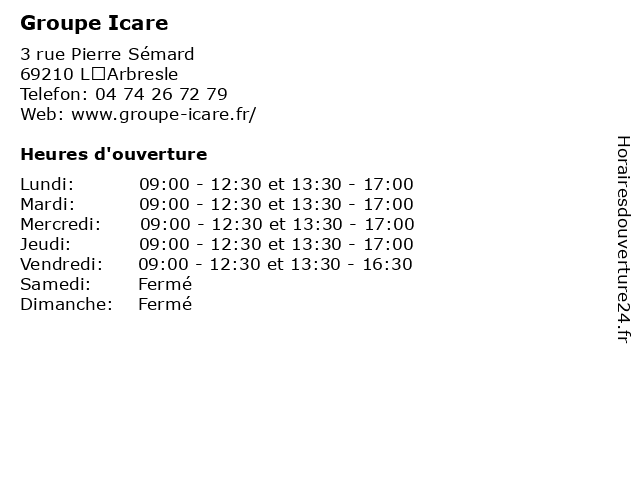 Groupe Icare

3 rue Pierre Sémard
69210 L□Arbresle
Telefon: 04 74 26 72 79
Web: www.groupe-icare.fr/

Heures d'ouverture

Lundi: 09:00 - 12:30 et 13:30 - 17:00
Mardi: 09:00 - 12:30 et 13:30 - 17:00
Mercredi: 09:00 - 12:30 et 13:30 - 17:00
Jeudi: 09:00 - 12:30 et 13:30 - 17:00
Vendredi: 09:00 - 12:30 et 13:30 - 16:30
Samedi: Fermé
Dimanche: Fermé

Horairesdouverture24.fr